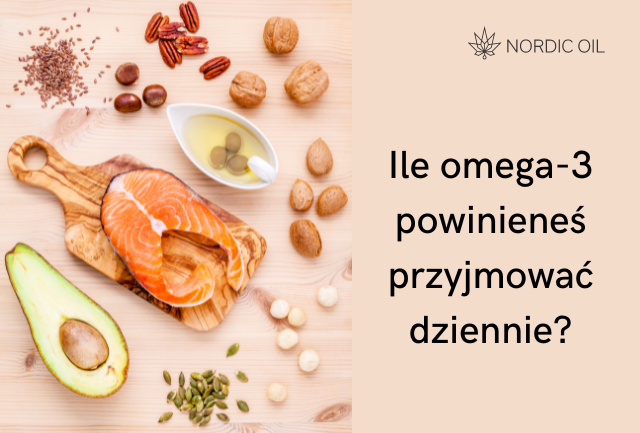 NORDIC OIL

Ile omega-3 powinieneś przyjmować dziennie?